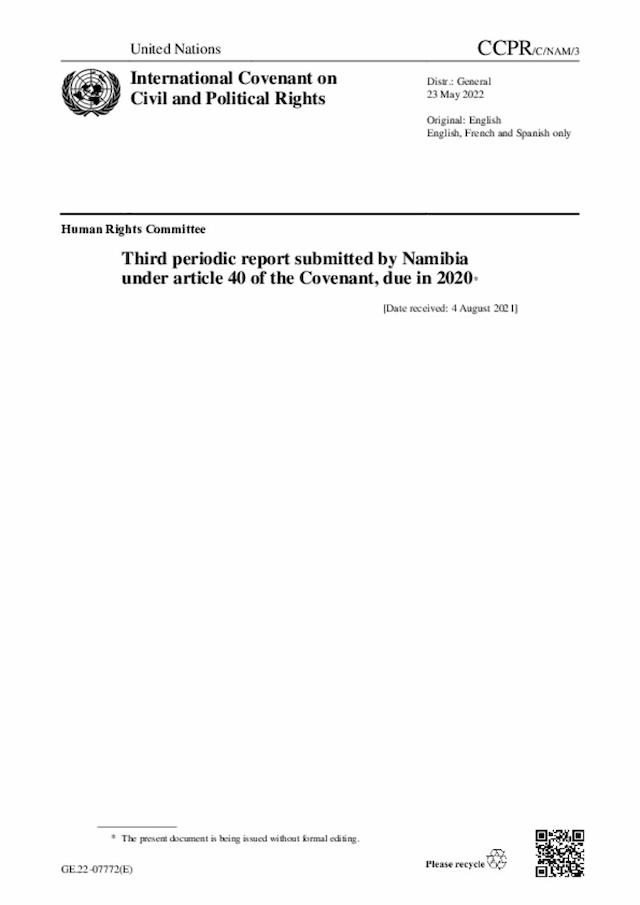 United Nations

CCPR/C/NAM/3

International Covenant on Civil and Political Rights

Distr.: General
23 May 2022

Original: English
English, French and Spanish only

Human Rights Committee

Third periodic report submitted by Namibia under article 40 of the Covenant, due in 2020*

[Date received: 4 August 2021]

* The present document is being issued without formal editing.

GE.22-07772(E)

Please recycle